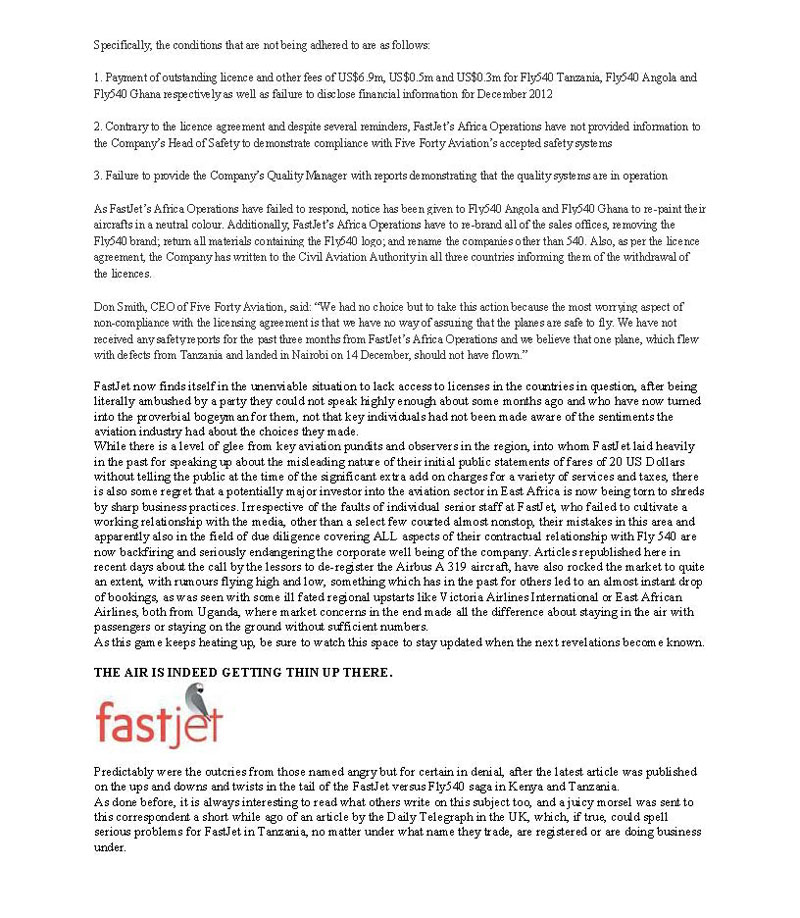 Specifically, the conditions that are not being adhered to are as follows:

1. Payment of outstanding licence and other fees of US$6.9m, US$0.5m and US$0.3m for Fly540 Tanzania, Fly540 Angola and Fly540 Ghana respectively as well as failure to disclose financial information for December 2012

2. Contrary to the licence agreement and despite several reminders, FastJet's Africa Operations have not provided information to the Company's Head of Safety to demonstrate compliance with Five Forty Aviation's accepted safety systems

3. Failure to provide the Company's Quality Manager with reports demonstrating that the quality systems are in operation

As FastJet's Africa Operations have failed to respond, notice has been given to Fly540 Angola and Fly540 Ghana to re-paint their aircrafts in a neutral colour. Additionally, FastJet's Africa Operations have to re-brand all of the sales offices, removing the Fly540 brand; return all materials containing the Fly540 logo; and rename the companies other than 540. Also, as per the licence agreement, the Company has written to the Civil Aviation Authority in all three countries informing them of the withdrawal of the licences.

Don Smith, CEO of Five Forty Aviation, said: "We had no choice but to take this action because the most worrying aspect of non-compliance with the licensing agreement is that we have no way of assuring that the planes are safe to fly. We have not received any safety reports for the past three months from FastJet's Africa Operations and we believe that one plane, which flew with defects from Tanzania and landed in Nairobi on 14 December, should not have flown."

FastJet now finds itself in the unenviable situation to lack access to licenses in the countries in question, after being literally ambushed by a party they could not speak highly enough about some months ago and who have now turned into the proverbial bogeyman for them, not that key individuals had not been made aware of the sentiments the aviation industry had about the choices they made.
While there is a level of glee from key aviation pundits and observers in the region, into whom FastJet laid heavily in the past for speaking up about the misleading nature of their initial public statements of fares of 20 US Dollars without telling the public at the time of the significant extra add on charges for a variety of services and taxes, there is also some regret that a potentially major investor into the aviation sector in East Africa is now being torn to shreds by sharp business practices. Irrespective of the faults of individual senior staff at FastJet, who failed to cultivate a working relationship with the media, other than a select few courted almost nonstop, their mistakes in this area and apparently also in the field of due diligence covering ALL aspects of their contractual relationship with Fly 540 are now backfiring and seriously endangering the corporate well being of the company. Articles republished here in recent days about the call by the lessors to de-register the Airbus A 319 aircraft, have also rocked the market to quite an extent, with rumours flying high and low, something which has in the past for others led to an almost instant drop of bookings, as was seen with some ill fated regional upstarts like Victoria Airlines International or East African Airlines, both from Uganda, where market concerns in the end made all the difference about staying in the air with passengers or staying on the ground without sufficient numbers.
As this game keeps heating up, be sure to watch this space to stay updated when the next revelations become known.

THE AIR IS INDEED GETTING THIN UP THERE.

fastjet

Predictably were the outcries from those named angry but for certain in denial, after the latest article was published on the ups and downs and twists in the tail of the FastJet versus Fly540 saga in Kenya and Tanzania.
As done before, it is always interesting to read what others write on this subject too, and a juicy morsel was sent to this correspondent a short while ago of an article by the Daily Telegraph in the UK, which, if true, could spell serious problems for FastJet in Tanzania, no matter under what name they trade, are registered or are doing business under.